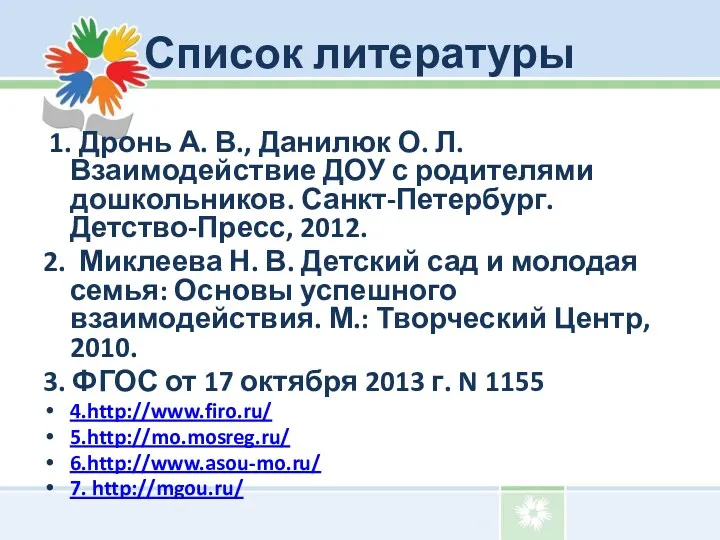 Список литературы

1. Дронь А. В., Данилюк О. Л. Взаимодействие ДОУ с родителями дошкольников. Санкт-Петербург. Детство-Пресс, 2012.

2. Миклеева Н. В. Детский сад и молодая семья: Основы успешного взаимодействия. М.: Творческий Центр, 2010.

3. ФГОС от 17 октября 2013 г. N 1155

• 4.http://www.firo.ru/
• 5.http://mo.mosreg.ru/
• 6.http://www.asou-mo.ru/
• 7. http://mgou.ru/